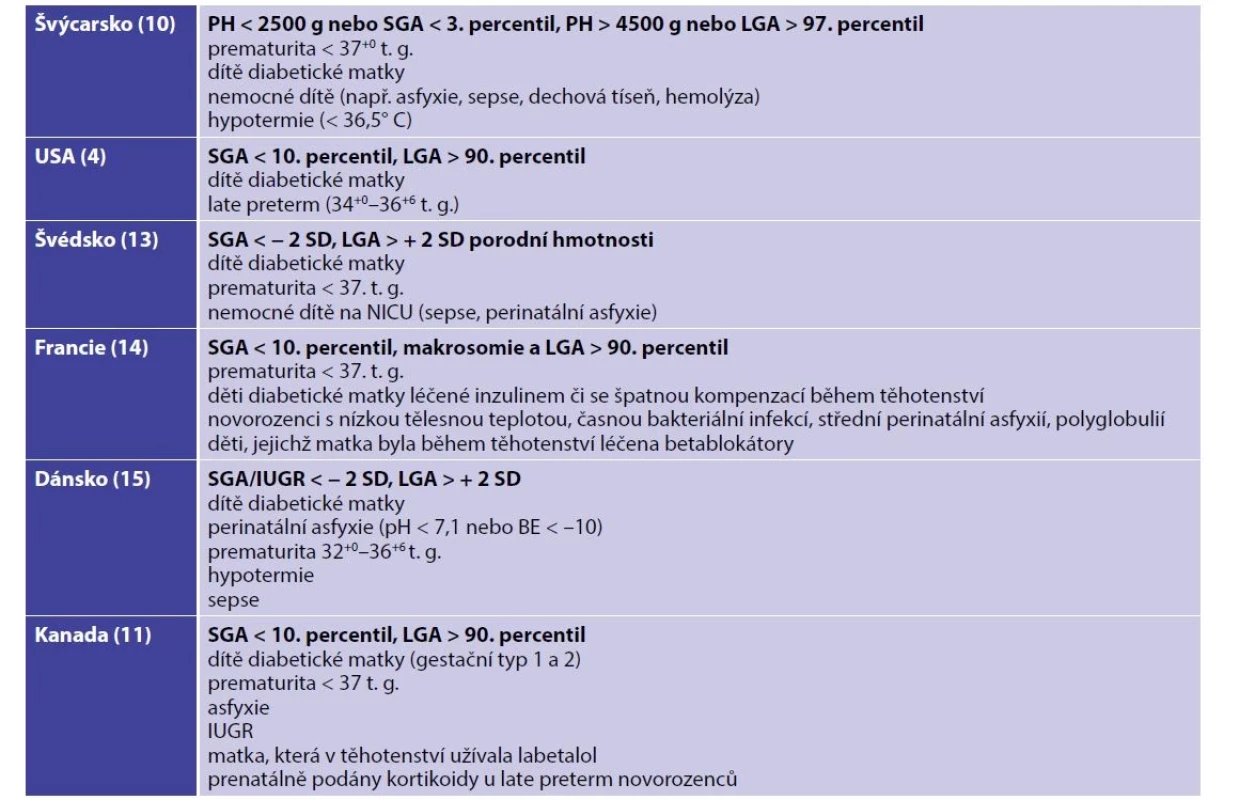 | | |
|---|---|
| **Švýcarsko (10)** | **PH < 2500 g nebo SGA < 3. percentil, PH > 4500 g nebo LGA > 97. percentil**<br>prematurita < $37^{+0}$ t. g.<br>dítě diabetické matky<br>nemocné dítě (např. asfyxie, sepse, dechová tíseň, hemolýza)<br>hypotermie (< 36,5° C) |
| **USA (4)** | **SGA < 10. percentil, LGA > 90. percentil**<br>dítě diabetické matky<br>late preterm ($34^{+0}$–$36^{+6}$ t. g.) |
| **Švédsko (13)** | **SGA < – 2 SD, LGA > + 2 SD porodní hmotnosti**<br>dítě diabetické matky<br>prematurita < 37. t. g.<br>nemocné dítě na NICU (sepse, perinatální asfyxie) |
| **Francie (14)** | **SGA < 10. percentil, makrosomie a LGA > 90. percentil**<br>prematurita < 37. t. g.<br>děti diabetické matky léčené inzulinem či se špatnou kompenzací během těhotenství<br>novorozenci s nízkou tělesnou teplotou, časnou bakteriální infekcí, střední perinatální asfyxií, polyglobulií<br>děti, jejichž matka byla během těhotenství léčena betablokátory |
| **Dánsko (15)** | **SGA/IUGR < – 2 SD, LGA > + 2 SD**<br>dítě diabetické matky<br>perinatální asfyxie (pH < 7,1 nebo BE < –10)<br>prematurita $32^{+0}$–$36^{+6}$ t. g.<br>hypotermie<br>sepse |
| **Kanada (11)** | **SGA < 10. percentil, LGA > 90. percentil**<br>dítě diabetické matky (gestační typ 1 a 2)<br>prematurita < 37 t. g.<br>asfyxie<br>IUGR<br>matka, která v těhotenství užívala labetalol<br>prenatálně podány kortikoidy u late preterm novorozenců |